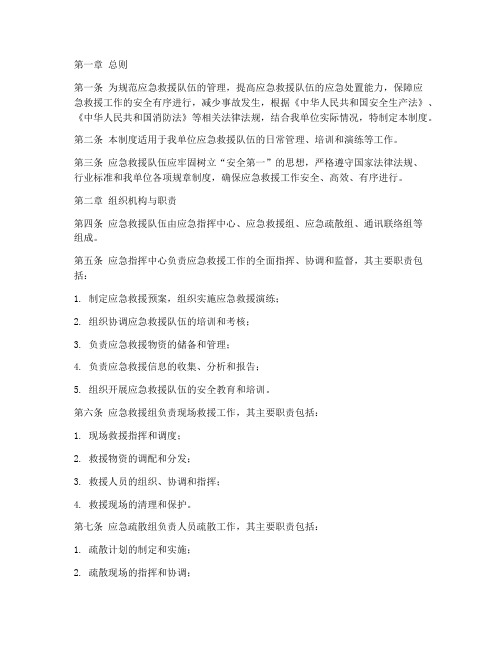 第一章 总则

第一条 为规范应急救援队伍的管理，提高应急救援队伍的应急处置能力，保障应急救援工作的安全有序进行，减少事故发生，根据《中华人民共和国安全生产法》、《中华人民共和国消防法》等相关法律法规，结合我单位实际情况，特制定本制度。

第二条 本制度适用于我单位应急救援队伍的日常管理、培训和演练等工作。

第三条 应急救援队伍应牢固树立“安全第一”的思想，严格遵守国家法律法规、行业标准和我单位各项规章制度，确保应急救援工作安全、高效、有序进行。

第二章 组织机构与职责

第四条 应急救援队伍由应急指挥中心、应急救援组、应急疏散组、通讯联络组等组成。

第五条 应急指挥中心负责应急救援工作的全面指挥、协调和监督，其主要职责包括：

1. 制定应急救援预案，组织实施应急救援演练；

2. 组织协调应急救援队伍的培训和考核；

3. 负责应急救援物资的储备和管理；

4. 负责应急救援信息的收集、分析和报告；

5. 组织开展应急救援队伍的安全教育和培训。

第六条 应急救援组负责现场救援工作，其主要职责包括：

1. 现场救援指挥和调度；

2. 救援物资的调配和分发；

3. 救援人员的组织、协调和指挥；

4. 救援现场的清理和保护。

第七条 应急疏散组负责人员疏散工作，其主要职责包括：

1. 疏散计划的制定和实施；

2. 疏散现场的指挥和协调；